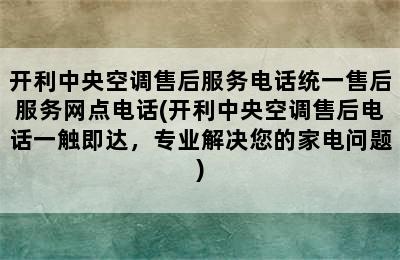 开利中央空调售后服务电话统一售后服务网点电话(开利中央空调售后电话一触即达，专业解决您的家电问题)